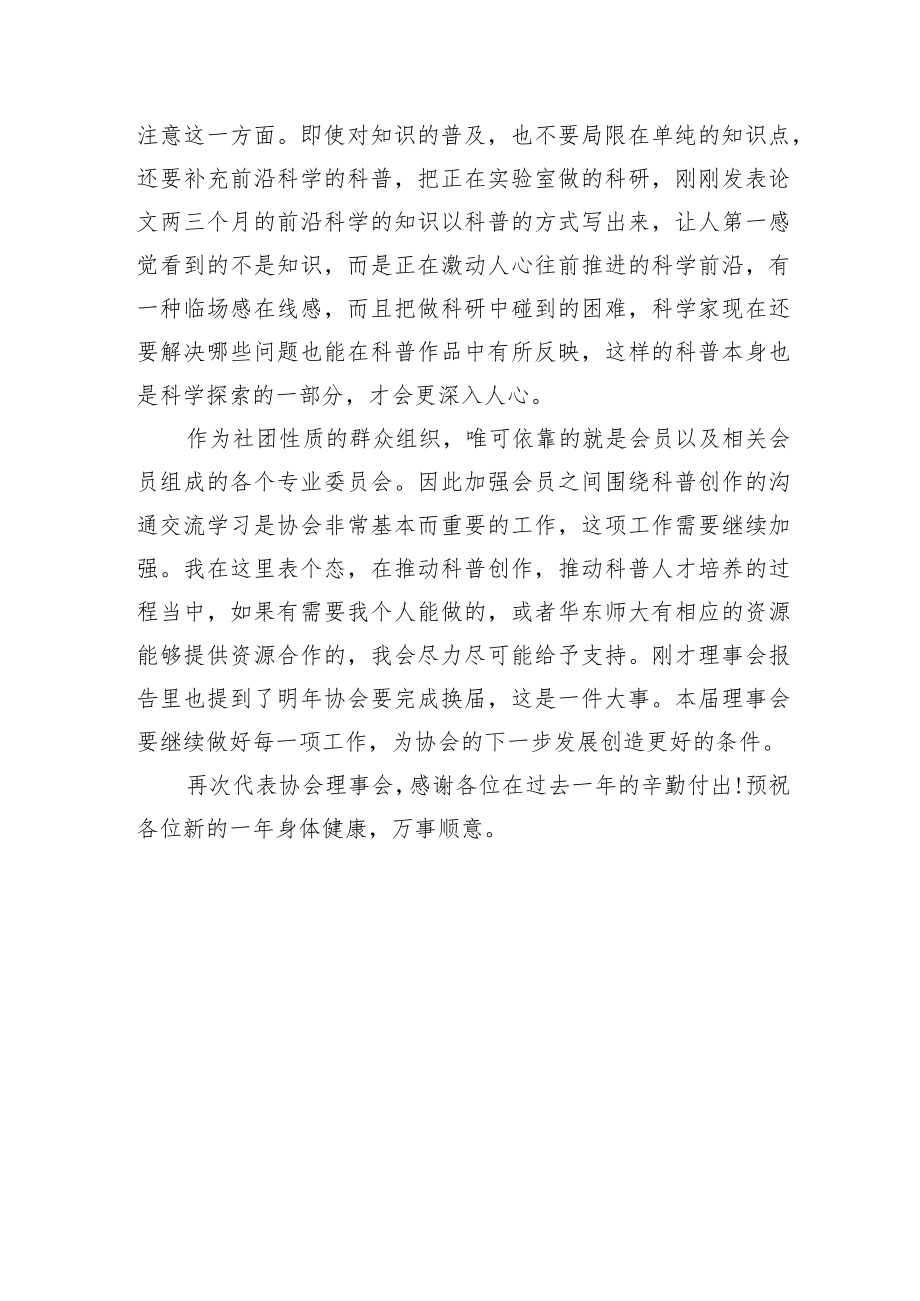 注意这一方面。即使对知识的普及，也不要局限在单纯的知识点，还要补充前沿科学的科普，把正在实验室做的科研，刚刚发表论文两三个月的前沿科学的知识以科普的方式写出来，让人第一感觉看到的不是知识，而是正在激动人心往前推进的科学前沿，有一种临场感在线感，而且把做科研中碰到的困难，科学家现在还要解决哪些问题也能在科普作品中有所反映，这样的科普本身也是科学探索的一部分，才会更深入人心。

作为社团性质的群众组织，唯可依靠的就是会员以及相关会员组成的各个专业委员会。因此加强会员之间围绕科普创作的沟通交流学习是协会非常基本而重要的工作，这项工作需要继续加强。我在这里表个态，在推动科普创作，推动科普人才培养的过程当中，如果有需要我个人能做的，或者华东师大有相应的资源能够提供资源合作的，我会尽力尽可能给予支持。刚才理事会报告里也提到了明年协会要完成换届，这是一件大事。本届理事会要继续做好每一项工作，为协会的下一步发展创造更好的条件。

再次代表协会理事会，感谢各位在过去一年的辛勤付出!预祝各位新的一年身体健康，万事顺意。